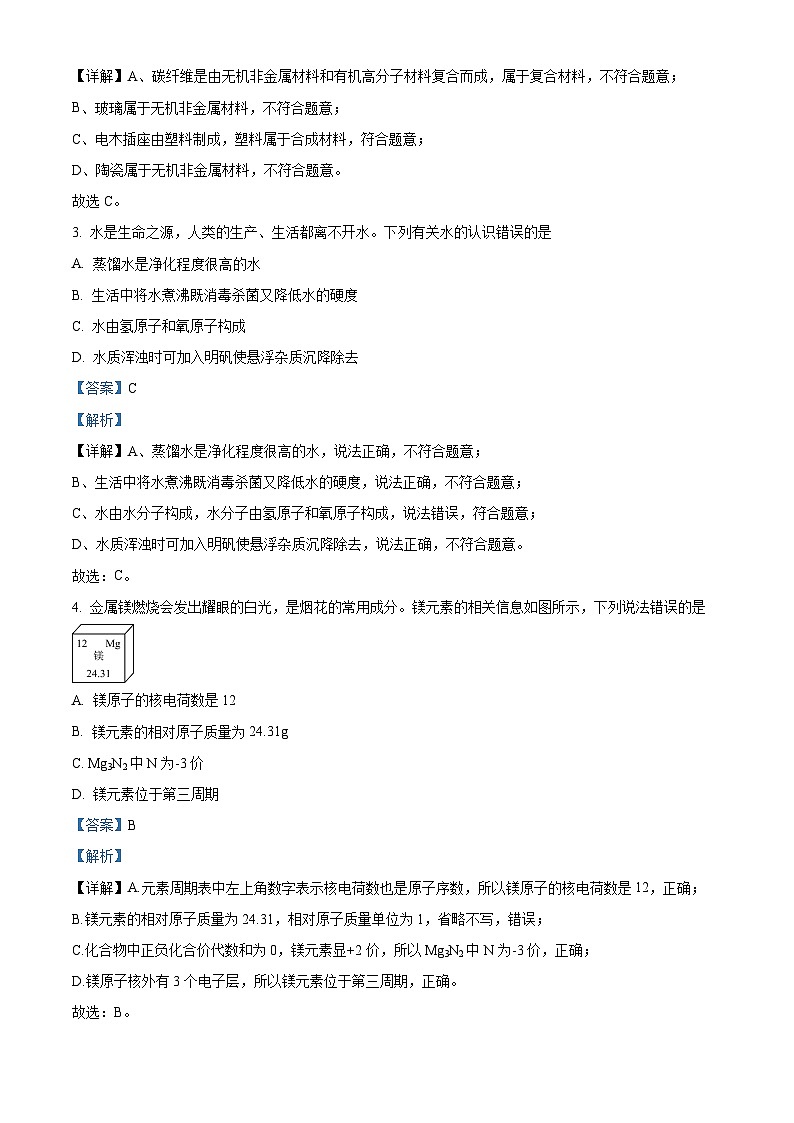 【详解】A、碳纤维是由无机非金属材料和有机高分子材料复合而成，属于复合材料，不符合题意；

B、玻璃属于无机非金属材料，不符合题意；

C、电木插座由塑料制成，塑料属于合成材料，符合题意；

D、陶瓷属于无机非金属材料，不符合题意。

故选 C。

3. 水是生命之源，人类的生产、生活都离不开水。下列有关水的认识错误的是

A. 蒸馏水是净化程度很高的水

B. 生活中将水煮沸既消毒杀菌又降低水的硬度

C. 水由氢原子和氧原子构成

D. 水质浑浊时可加入明矾使悬浮杂质沉降除去

【答案】C

【解析】

【详解】A、蒸馏水是净化程度很高的水，说法正确，不符合题意；

B、生活中将水煮沸既消毒杀菌又降低水的硬度，说法正确，不符合题意；

C、水由水分子构成，水分子由氢原子和氧原子构成，说法错误，符合题意；

D、水质浑浊时可加入明矾使悬浮杂质沉降除去，说法正确，不符合题意。

故选：C。

4. 金属镁燃烧会发出耀眼的白光，是烟花的常用成分。镁元素的相关信息如图所示，下列说法错误的是

12 Mg
镁
24.31

A. 镁原子的核电荷数是 12

B. 镁元素的相对原子质量为 24.31g

C. $Mg_3N_2$ 中 N 为-3 价

D. 镁元素位于第三周期

【答案】B

【解析】

【详解】A.元素周期表中左上角数字表示核电荷数也是原子序数，所以镁原子的核电荷数是 12，正确；

B.镁元素的相对原子质量为 24.31，相对原子质量单位为 1，省略不写，错误；

C.化合物中正负化合价代数和为 0，镁元素显+2 价，所以 $Mg_3N_2$ 中 N 为-3 价，正确；

D.镁原子核外有 3 个电子层，所以镁元素位于第三周期，正确。

故选：B。